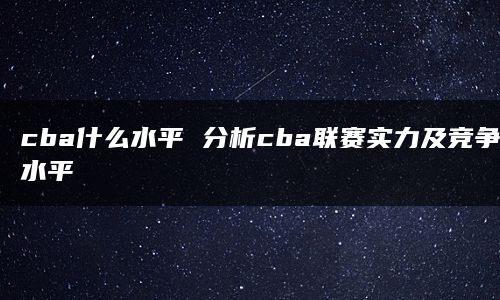 cba什么水平 分析cba联赛实力及竞争水平